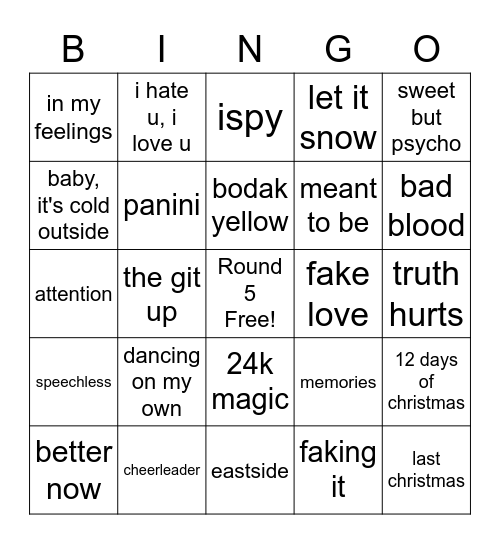 | B | I | N | G | O |
|---|---|---|---|---|
| in my feelings | i hate u, i love u | ispy | let it snow | sweet but psycho |
| baby, it's cold outside | panini | bodak yellow | meant to be | bad blood |
| attention | the git up | Round 5 Free! | fake love | truth hurts |
| speechless | dancing on my own | 24k magic | memories | 12 days of christmas |
| better now | cheerleader | eastside | faking it | last christmas |